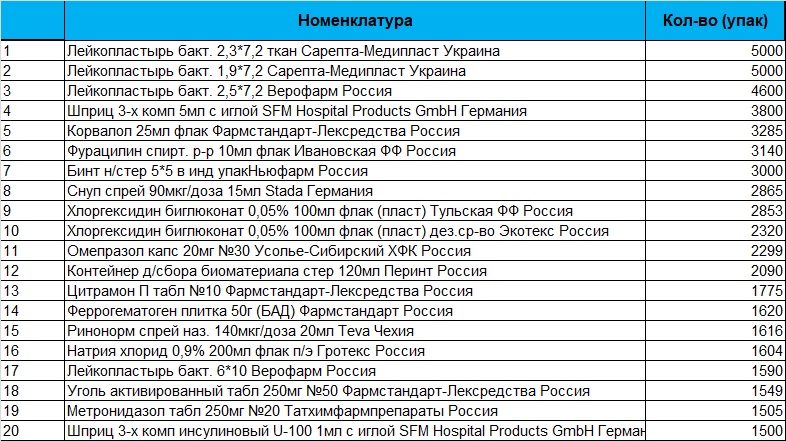 |  | Номенклатура | Кол-во (упак) |
|---|---|---|
| 1 | Лейкопластырь бакт. 2,3*7,2 ткан Сарепта-Медипласт Украина | 5000 |
| 2 | Лейкопластырь бакт. 1,9*7,2 Сарепта-Медипласт Украина | 5000 |
| 3 | Лейкопластырь бакт. 2,5*7,2 Верофарм Россия | 4600 |
| 4 | Шприц 3-х комп 5мл с иглой SFM Hospital Products GmbH Германия | 3800 |
| 5 | Корвалол 25мл флак Фармстандарт-Лексредства Россия | 3285 |
| 6 | Фурацилин спирт. р-р 10мл флак Ивановская ФФ Россия | 3140 |
| 7 | Бинт н/стер 5*5 в инд упакНьюфарм Россия | 3000 |
| 8 | Снуп спрей 90мкг/доза 15мл Stada Германия | 2865 |
| 9 | Хлоргексидин биглюконат 0,05% 100мл флак (пласт) Тульская ФФ Россия | 2853 |
| 10 | Хлоргексидин биглюконат 0,05% 100мл флак (пласт) дез.ср-во Экотекс Россия | 2320 |
| 11 | Омепразол капс 20мг №30 Усолье-Сибирский ХФК Россия | 2299 |
| 12 | Контейнер д/сбора биоматериала стер 120мл Перинт Россия | 2090 |
| 13 | Цитрамон П табл №10 Фармстандарт-Лексредства Россия | 1775 |
| 14 | Феррогематоген плитка 50г (БАД) Фармстандарт Россия | 1620 |
| 15 | Ринонорм спрей наз. 140мкг/доза 20мл Teva Чехия | 1616 |
| 16 | Натрия хлорид 0,9% 200мл флак п/э Гротекс Россия | 1604 |
| 17 | Лейкопластырь бакт. 6*10 Верофарм Россия | 1590 |
| 18 | Уголь активированный табл 250мг №50 Фармстандарт-Лексредства Россия | 1549 |
| 19 | Метронидазол табл 250мг №20 Татхимфармпрепараты Россия | 1505 |
| 20 | Шприц 3-х комп инсулиновый U-100 1мл с иглой SFM Hospital Products GmbH Герман | 1500 |